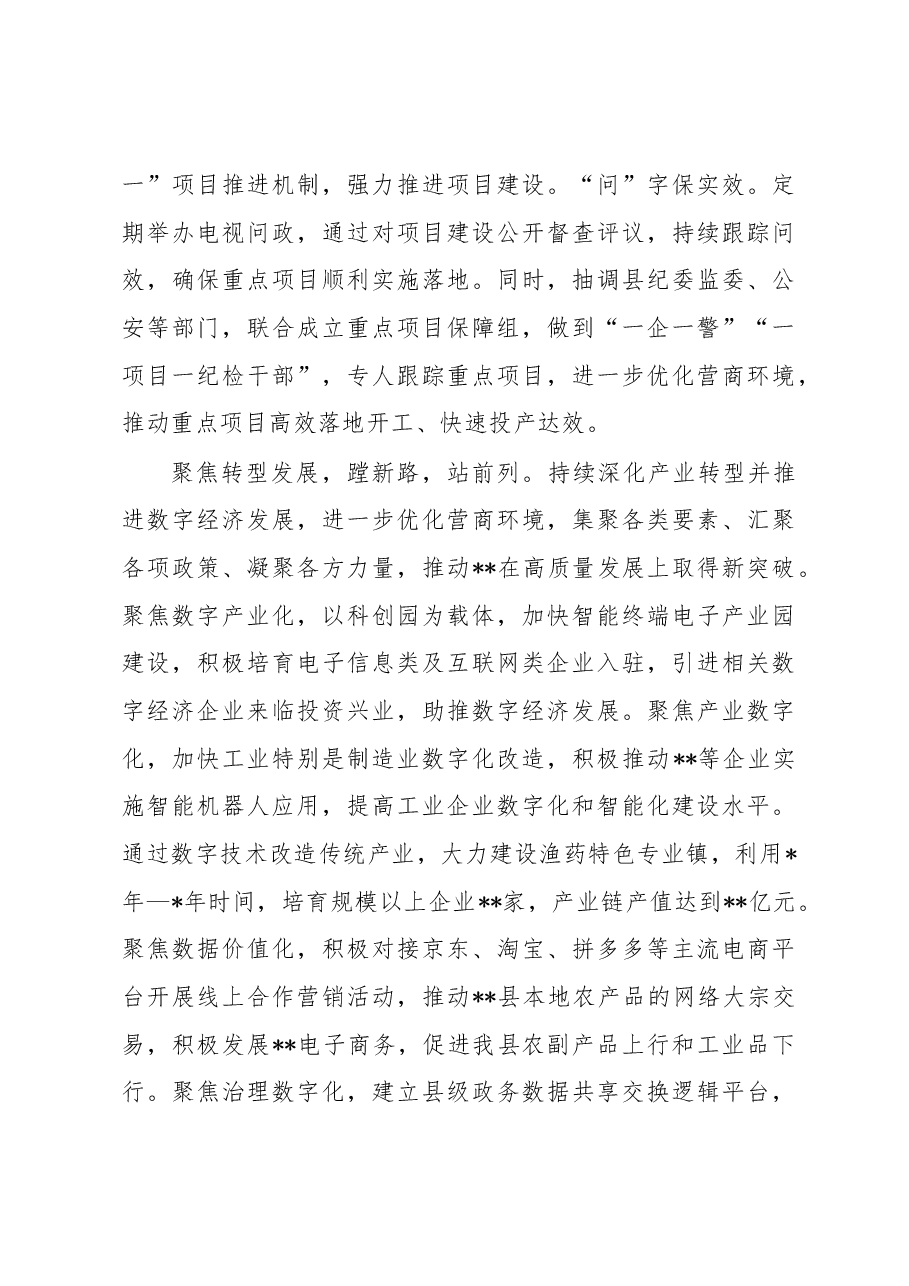 一”项目推进机制，强力推进项目建设。“问”字保实效。定期举办电视问政，通过对项目建设公开督查评议，持续跟踪问效，确保重点项目顺利实施落地。同时，抽调县纪委监委、公安等部门，联合成立重点项目保障组，做到“一企一警”“一项目一纪检干部”，专人跟踪重点项目，进一步优化营商环境，推动重点项目高效落地开工、快速投产达效。

聚焦转型发展，蹚新路，站前列。持续深化产业转型并推进数字经济发展，进一步优化营商环境，集聚各类要素、汇聚各项政策、凝聚各方力量，推动**在高质量发展上取得新突破。聚焦数字产业化，以科创园为载体，加快智能终端电子产业园建设，积极培育电子信息类及互联网类企业入驻，引进相关数字经济企业来临投资兴业，助推数字经济发展。聚焦产业数字化，加快工业特别是制造业数字化改造，积极推动**等企业实施智能机器人应用，提高工业企业数字化和智能化建设水平。通过数字技术改造传统产业，大力建设渔药特色专业镇，利用*年—*年时间，培育规模以上企业**家，产业链产值达到**亿元。聚焦数据价值化，积极对接京东、淘宝、拼多多等主流电商平台开展线上合作营销活动，推动**县本地农产品的网络大宗交易，积极发展**电子商务，促进我县农副产品上行和工业品下行。聚焦治理数字化，建立县级政务数据共享交换逻辑平台，